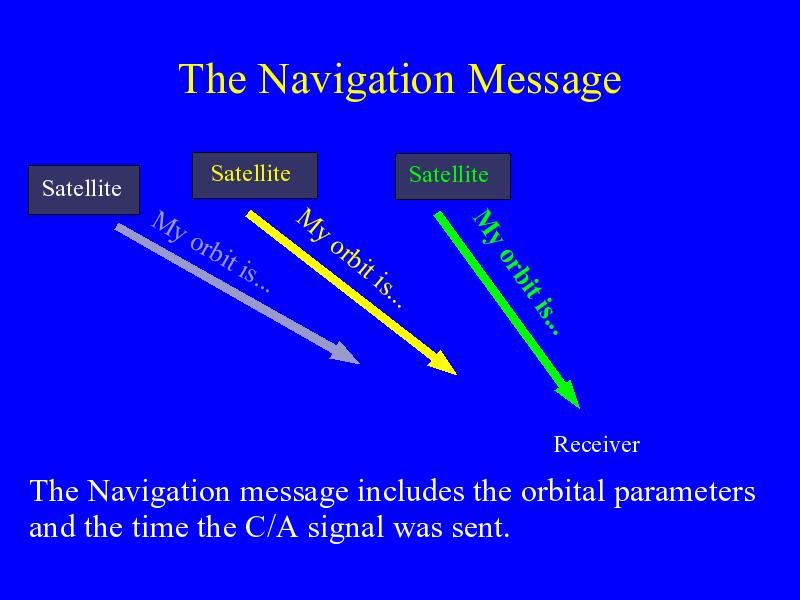 The Navigation Message

Satellite

Satellite

Satellite

My orbit is...

My orbit is...

My orbit is...

Receiver

The Navigation message includes the orbital parameters and the time the C/A signal was sent.